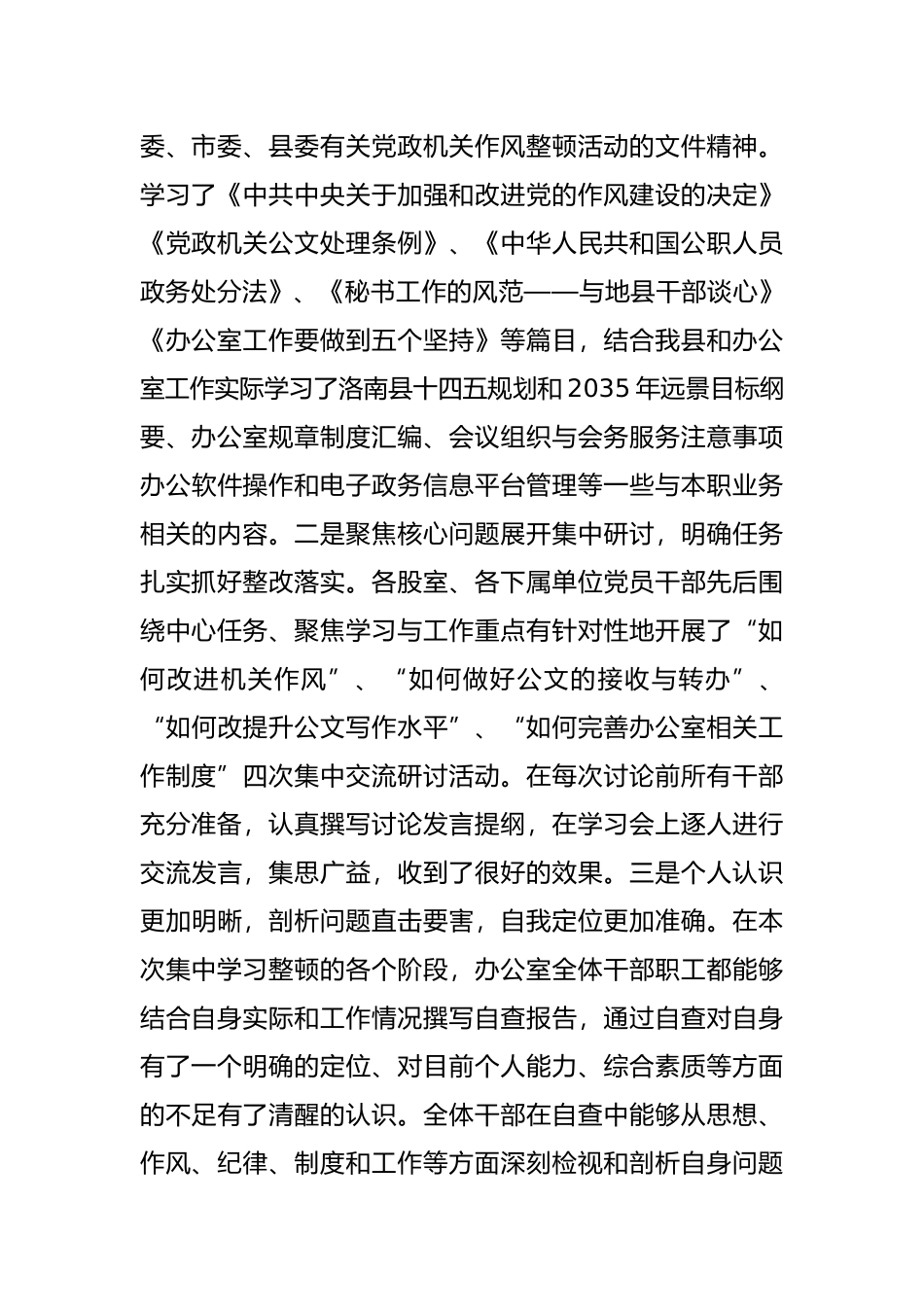 委、市委、县委有关党政机关作风整顿活动的文件精神。学习了《中共中央关于加强和改进党的作风建设的决定》《党政机关公文处理条例》、《中华人民共和国公职人员政务处分法》、《秘书工作的风范——与地县干部谈心》《办公室工作要做到五个坚持》等篇目，结合我县和办公室工作实际学习了洛南县十四五规划和 2035 年远景目标纲要、办公室规章制度汇编、会议组织与会务服务注意事项办公软件操作和电子政务信息平台管理等一些与本职业务相关的内容。二是聚焦核心问题展开集中研讨，明确任务扎实抓好整改落实。各股室、各下属单位党员干部先后围绕中心任务、聚焦学习与工作重点有针对性地开展了“如何改进机关作风”、“如何做好公文的接收与转办”、“如何改提升公文写作水平”、“如何完善办公室相关工作制度”四次集中交流研讨活动。在每次讨论前所有干部充分准备，认真撰写讨论发言提纲，在学习会上逐人进行交流发言，集思广益，收到了很好的效果。三是个人认识更加明晰，剖析问题直击要害，自我定位更加准确。在本次集中学习整顿的各个阶段，办公室全体干部职工都能够结合自身实际和工作情况撰写自查报告，通过自查对自身有了一个明确的定位、对目前个人能力、综合素质等方面的不足有了清醒的认识。全体干部在自查中能够从思想、作风、纪律、制度和工作等方面深刻检视和剖析自身问题